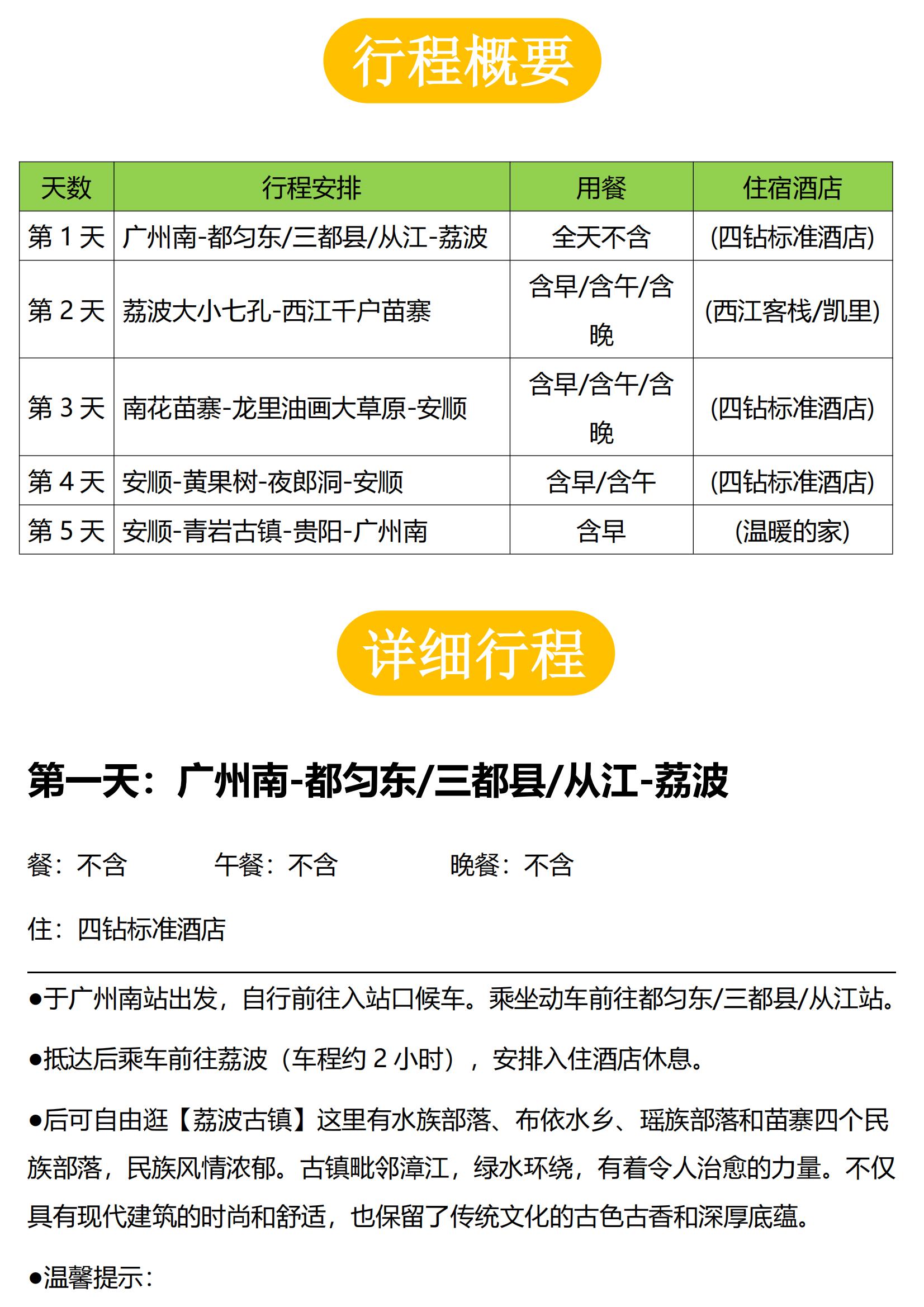 行程概要

| 天数 | 行程安排 | 用餐 | 住宿酒店 |
|---|---|---|---|
| 第 1 天 | 广州南-都匀东/三都县/从江-荔波 | 全天不含 | (四钻标准酒店) |
| 第 2 天 | 荔波大小七孔-西江千户苗寨 | 含早/含午/含晚 | (西江客栈/凯里) |
| 第 3 天 | 南花苗寨-龙里油画大草原-安顺 | 含早/含午/含晚 | (四钻标准酒店) |
| 第 4 天 | 安顺-黄果树-夜郎洞-安顺 | 含早/含午 | (四钻标准酒店) |
| 第 5 天 | 安顺-青岩古镇-贵阳-广州南 | 含早 | (温暖的家) |

详细行程

第一天：广州南-都匀东/三都县/从江-荔波

餐：不含　　午餐：不含　　晚餐：不含

住：四钻标准酒店

●于广州南站出发，自行前往入站口候车。乘坐动车前往都匀东/三都县/从江站。

●抵达后乘车前往荔波（车程约 2 小时），安排入住酒店休息。

●后可自由逛【荔波古镇】这里有水族部落、布依水乡、瑶族部落和苗寨四个民族部落，民族风情浓郁。古镇毗邻漳江，绿水环绕，有着令人治愈的力量。不仅具有现代建筑的时尚和舒适，也保留了传统文化的古色古香和深厚底蕴。

●温馨提示：